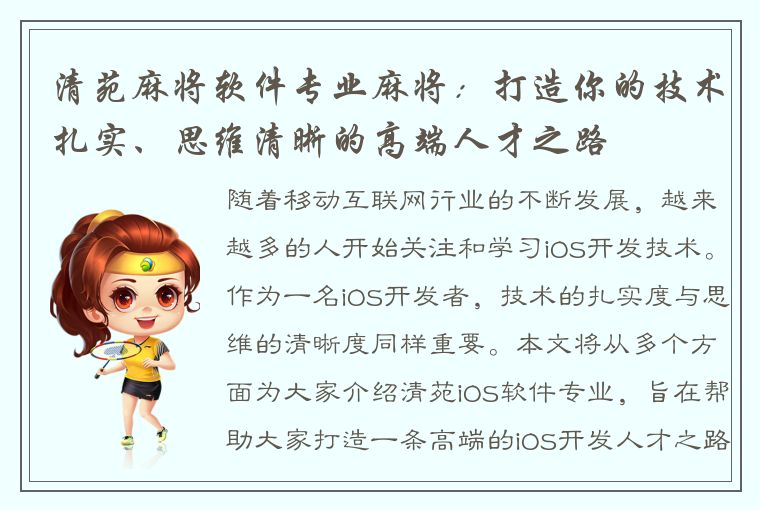 清苑麻将软件专业麻将：打造你的技术扎实、思维清晰的高端人才之路

随着移动互联网行业的不断发展，越来越多的人开始关注和学习iOS开发技术。作为一名iOS开发者，技术的扎实度与思维的清晰度同样重要。本文将从多个方面为大家介绍清苑iOS软件专业，旨在帮助大家打造一条高端的iOS开发人才之路